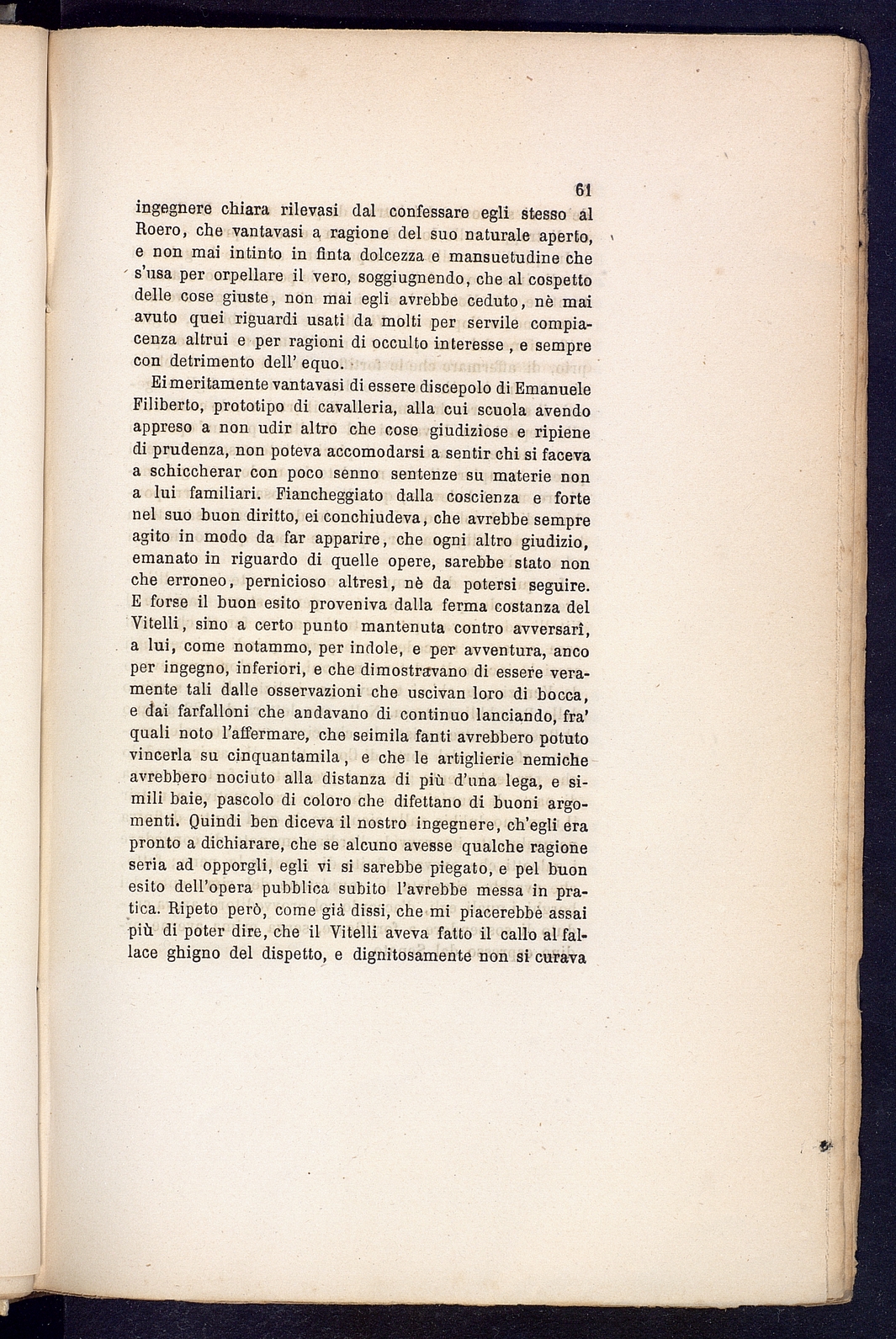 61

ingegnere chiara rilevasi dal confessare egli stesso al Roero, che vantavasi a ragione del suo naturale aperto, e non mai intinto in finta dolcezza e mansuetudine che s'usa per orpellare il vero, soggiugnendo, che al cospetto delle cose giuste, non mai egli avrebbe ceduto, nè mai avuto quei riguardi usati da molti per servile compiacenza altrui e per ragioni di occulto interesse, e sempre con detrimento dell' equo.

Ei meritamente vantavasi di essere discepolo di Emanuele Filiberto, prototipo di cavalleria, alla cui scuola avendo appreso a non udir altro che cose giudiziose e ripiene di prudenza, non poteva accomodarsi a sentir chi si faceva a schiccherar con poco senno sentenze su materie non a lui familiari. Fiancheggiato dalla coscienza e forte nel suo buon diritto, ei conchiudeva, che avrebbe sempre agito in modo da far apparire, che ogni altro giudizio, emanato in riguardo di quelle opere, sarebbe stato non che erroneo, pernicioso altresì, nè da potersi seguire. E forse il buon esito proveniva dalla ferma costanza del Vitelli, sino a certo punto mantenuta contro avversarî, a lui, come notammo, per indole, e per avventura, anco per ingegno, inferiori, e che dimostravano di essere veramente tali dalle osservazioni che uscivan loro di bocca, e dai farfalloni che andavano di continuo lanciando, fra' quali noto l'affermare, che seimila fanti avrebbero potuto vincerla su cinquantamila, e che le artiglierie nemiche avrebbero nociuto alla distanza di più d'una lega, e simili baie, pascolo di coloro che difettano di buoni argomenti. Quindi ben diceva il nostro ingegnere, ch'egli era pronto a dichiarare, che se alcuno avesse qualche ragione seria ad opporgli, egli vi si sarebbe piegato, e pel buon esito dell'opera pubblica subito l'avrebbe messa in pratica. Ripeto però, come già dissi, che mi piacerebbe assai più di poter dire, che il Vitelli aveva fatto il callo al fallace ghigno del dispetto, e dignitosamente non si curava